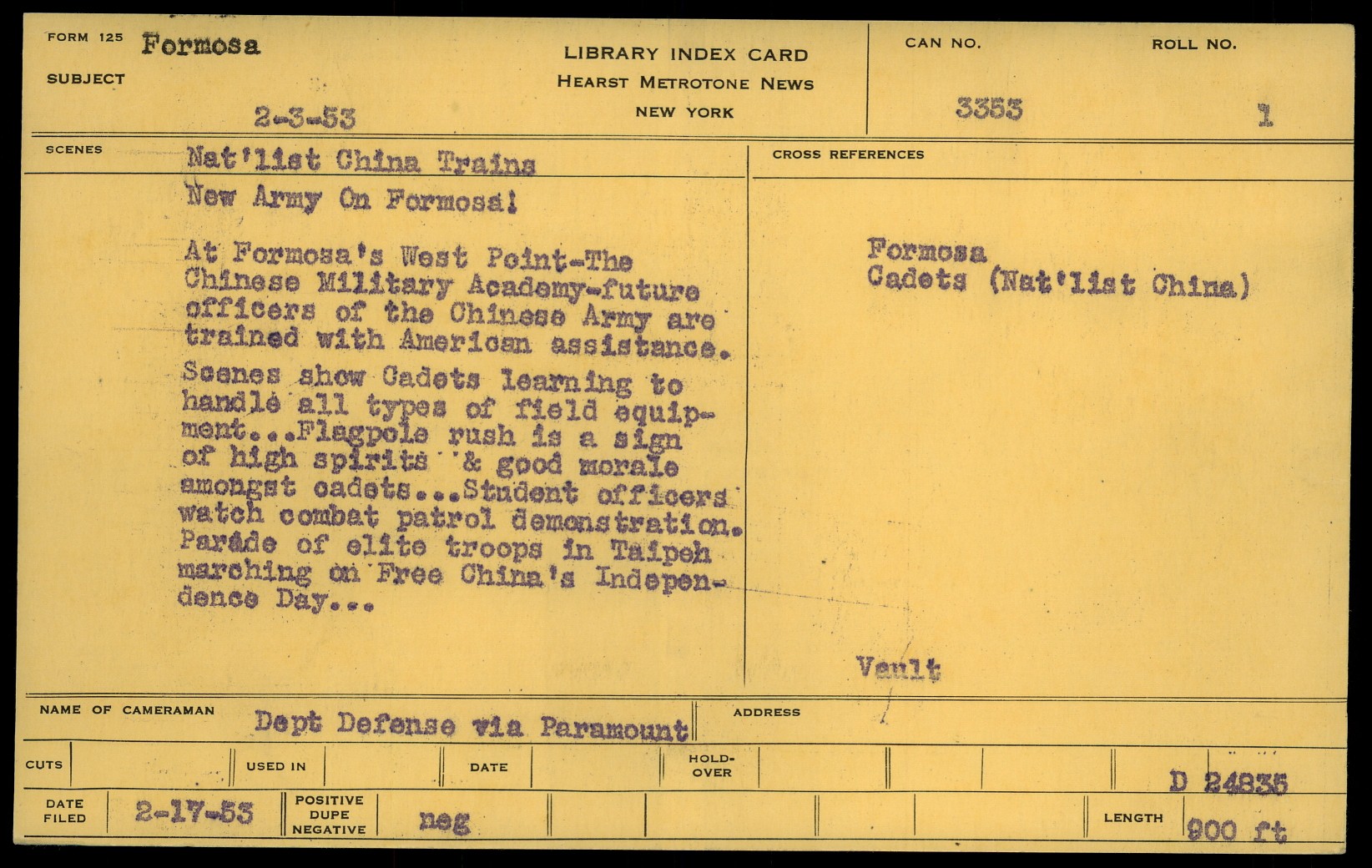 FORM 125 Formosa

SUBJECT

2-3-53

LIBRARY INDEX CARD
HEARST METROTONE NEWS
NEW YORK

CAN NO.
3353

ROLL NO.
1

SCENES

Nat'list China Trains
New Army On Formosa!

At Formosa's West Point-The Chinese Military Academy-future officers of the Chinese Army are trained with American assistance.

Scenes show Cadets learning to handle all types of field equipment...Flagpole rush is a sign of high spirits & good morale amongst cadets...Student officers watch combat patrol demonstration. Parade of elite troops in Taipeh marching on Free China's Independence Day...

CROSS REFERENCES

Formosa
Cadets (Nat'list China)

Vault

NAME OF CAMERAMAN
Dept Defense via Paramount

ADDRESS

CUTS
USED IN
DATE
HOLD-OVER

D 24835

DATE FILED
2-17-53

POSITIVE
DUPE
NEGATIVE
neg

LENGTH
900 ft